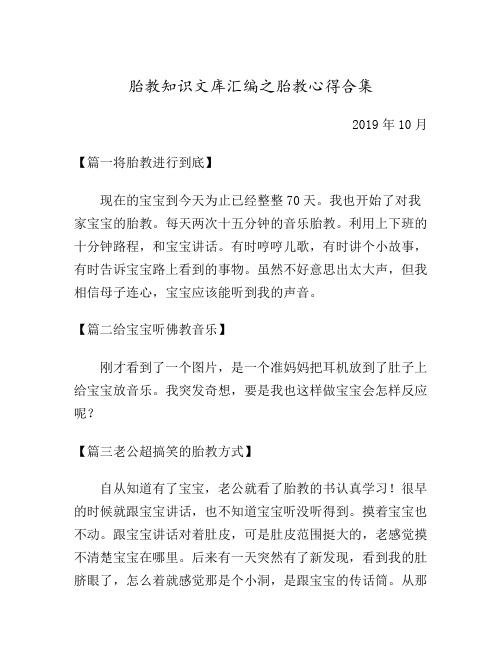 胎教知识文库汇编之胎教心得合集

2019 年 10 月

【篇一将胎教进行到底】

现在的宝宝到今天为止已经整整 70 天。我也开始了对我家宝宝的胎教。每天两次十五分钟的音乐胎教。利用上下班的十分钟路程，和宝宝讲话。有时哼哼儿歌，有时讲个小故事，有时告诉宝宝路上看到的事物。虽然不好意思出太大声，但我相信母子连心，宝宝应该能听到我的声音。

【篇二给宝宝听佛教音乐】

刚才看到了一个图片，是一个准妈妈把耳机放到了肚子上给宝宝放音乐。我突发奇想，要是我也这样做宝宝会怎样反应呢？

【篇三老公超搞笑的胎教方式】

自从知道有了宝宝，老公就看了胎教的书认真学习！很早的时候就跟宝宝讲话，也不知道宝宝听没听得到。摸着宝宝也不动。跟宝宝讲话对着肚皮，可是肚皮范围挺大的，老感觉摸不清楚宝宝在哪里。后来有一天突然有了新发现，看到我的肚脐眼了，怎么着就感觉那是个小洞，是跟宝宝的传话筒。从那